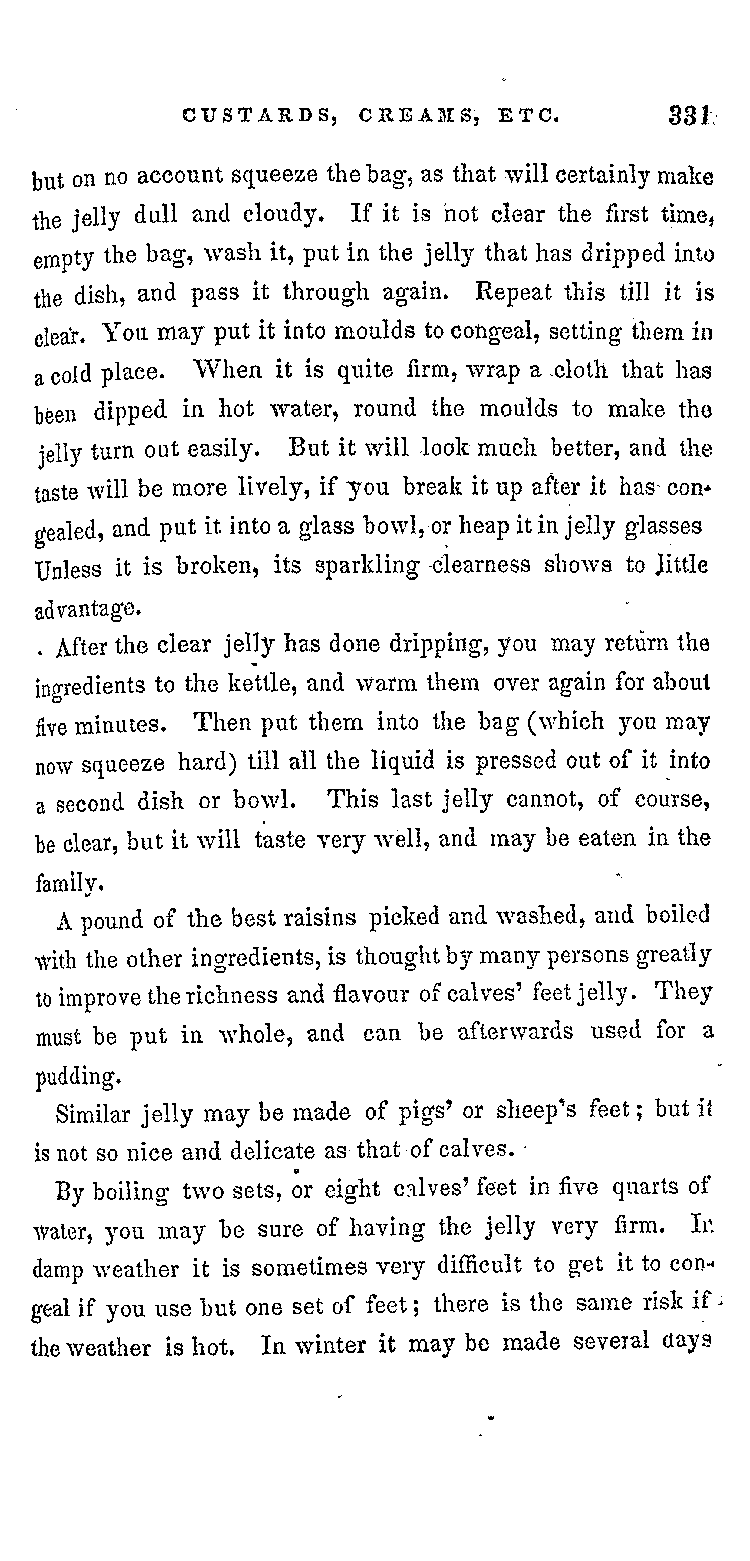 CUSTARDS, CREAMS, ETC. 331

but on no account squeeze the bag, as that will certainly make the jelly dull and cloudy. If it is not clear the first time, empty the bag, wash it, put in the jelly that has dripped into the dish, and pass it through again. Repeat this till it is clear. You may put it into moulds to congeal, setting them in a cold place. When it is quite firm, wrap a cloth that has been dipped in hot water, round the moulds to make the jelly turn out easily. But it will look much better, and the taste will be more lively, if you break it up after it has congealed, and put it into a glass bowl, or heap it in jelly glasses Unless it is broken, its sparkling clearness shows to little advantage.

After the clear jelly has done dripping, you may return the ingredients to the kettle, and warm them over again for about five minutes. Then put them into the bag (which you may now squeeze hard) till all the liquid is pressed out of it into a second dish or bowl. This last jelly cannot, of course, be clear, but it will taste very well, and may be eaten in the family.

A pound of the best raisins picked and washed, and boiled with the other ingredients, is thought by many persons greatly to improve the richness and flavour of calves' feet jelly. They must be put in whole, and can be afterwards used for a pudding.

Similar jelly may be made of pigs' or sheep's feet; but it is not so nice and delicate as that of calves.

By boiling two sets, or eight calves' feet in five quarts of water, you may be sure of having the jelly very firm. In damp weather it is sometimes very difficult to get it to congeal if you use but one set of feet; there is the same risk if the weather is hot. In winter it may be made several days